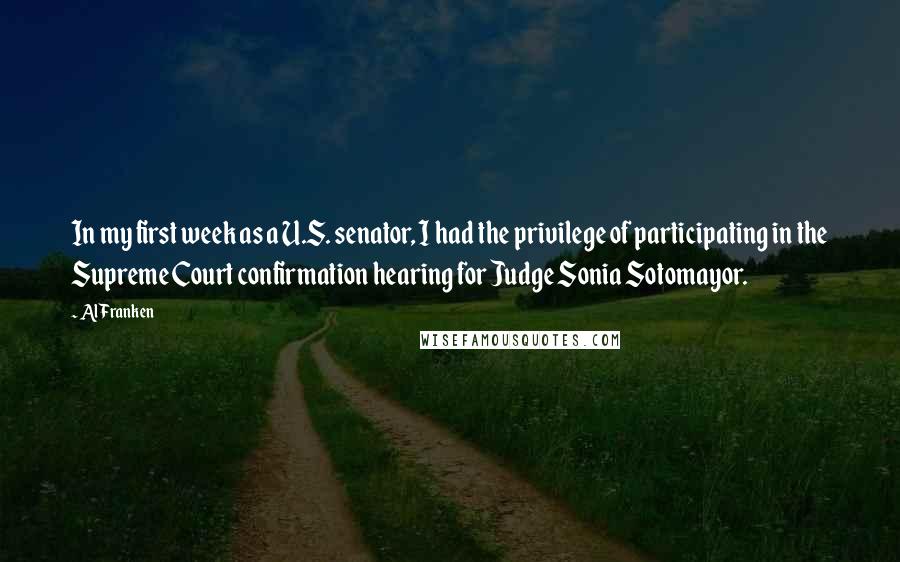 In my first week as a U.S. senator, I had the privilege of participating in the Supreme Court confirmation hearing for Judge Sonia Sotomayor.

- Al Franken

WISEFAMOUSQUOTES.COM